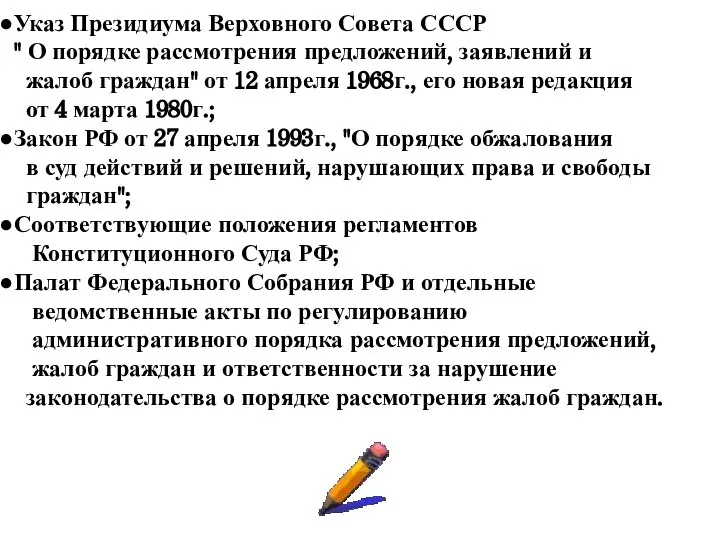 ●Указ Президиума Верховного Совета СССР " О порядке рассмотрения предложений, заявлений и жалоб граждан" от 12 апреля 1968г., его новая редакция от 4 марта 1980г.;

●Закон РФ от 27 апреля 1993г., "О порядке обжалования в суд действий и решений, нарушающих права и свободы граждан";

●Соответствующие положения регламентов Конституционного Суда РФ;

●Палат Федерального Собрания РФ и отдельные ведомственные акты по регулированию административного порядка рассмотрения предложений, жалоб граждан и ответственности за нарушение законодательства о порядке рассмотрения жалоб граждан.